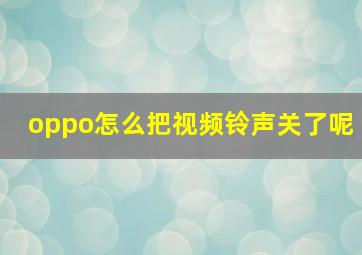 oppo怎么把视频铃声关了呢